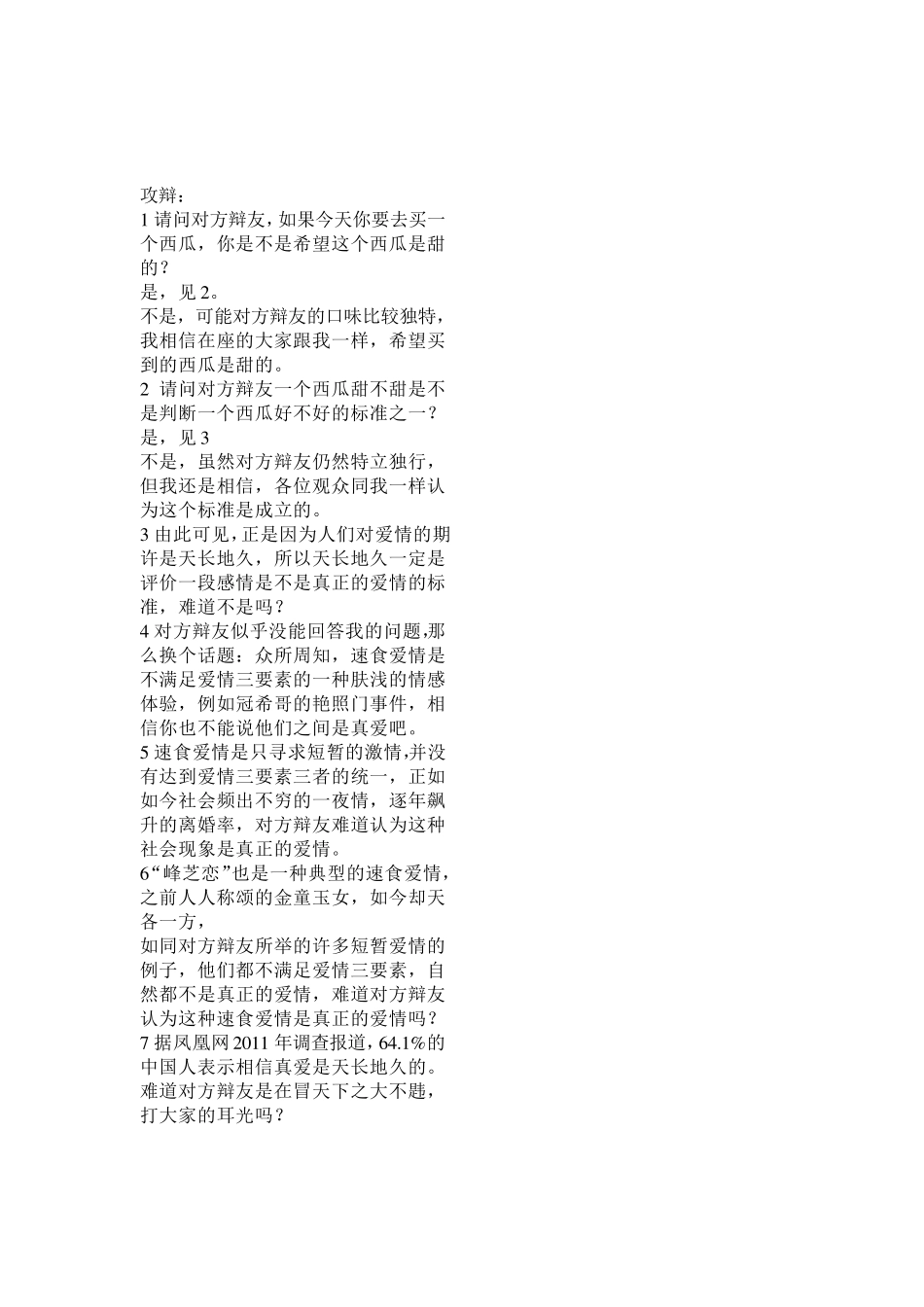 攻辩：
1 请问对方辩友，如果今天你要去买一个西瓜，你是不是希望这个西瓜是甜的？
是，见 2。
不是，可能对方辩友的口味比较独特，我相信在座的大家跟我一样，希望买到的西瓜是甜的。
2 请问对方辩友一个西瓜甜不甜是不是判断一个西瓜好不好的标准之一？
是，见 3
不是，虽然对方辩友仍然特立独行，但我还是相信，各位观众同我一样认为这个标准是成立的。
3 由此可见，正是因为人们对爱情的期许是天长地久，所以天长地久一定是评价一段感情是不是真正的爱情的标准，难道不是吗？
4 对方辩友似乎没能回答我的问题，那么换个话题：众所周知，速食爱情是不满足爱情三要素的一种肤浅的情感体验，例如冠希哥的艳照门事件，相信你也不能说他们之间是真爱吧。
5 速食爱情是只寻求短暂的激情，并没有达到爱情三要素三者的统一，正如如今社会频出不穷的一夜情，逐年飙升的离婚率，对方辩友难道认为这种社会现象是真正的爱情。
6“峰芝恋”也是一种典型的速食爱情，之前人人称颂的金童玉女，如今却天各一方，
如同对方辩友所举的许多短暂爱情的例子，他们都不满足爱情三要素，自然都不是真正的爱情，难道对方辩友认为这种速食爱情是真正的爱情吗？
7 据凤凰网 2011 年调查报道，64.1%的中国人表示相信真爱是天长地久的。难道对方辩友是在冒天下之大不韪，打大家的耳光吗？